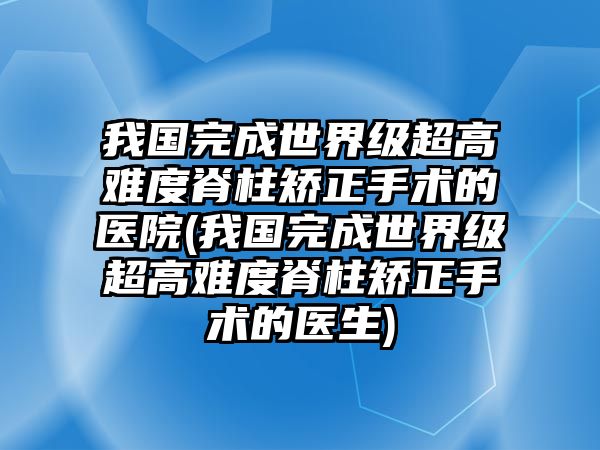 我国完成世界级超高难度脊柱矫正手术的医院(我国完成世界级超高难度脊柱矫正手术的医生)